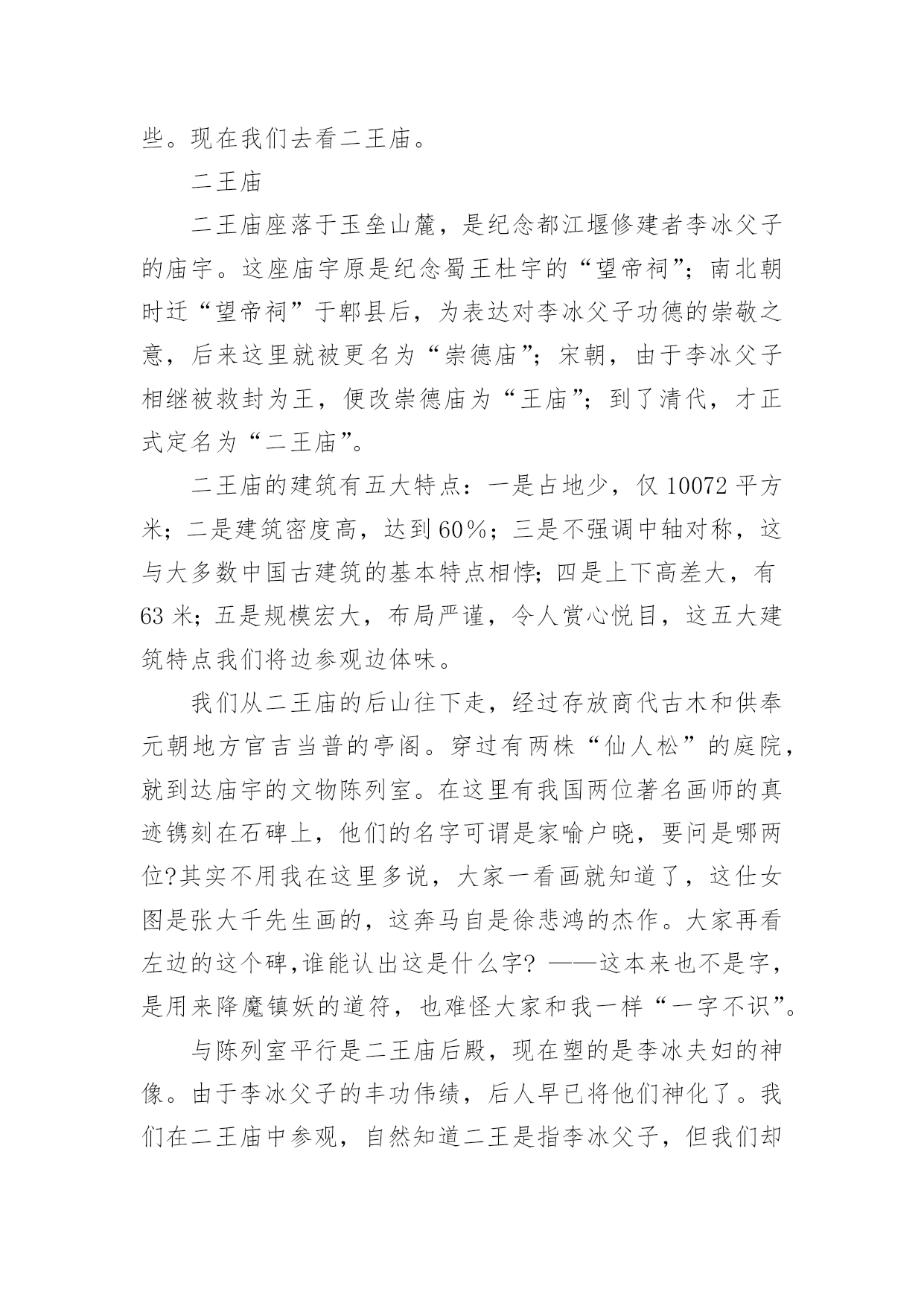 些。现在我们去看二王庙。

二王庙

二王庙座落于玉垒山麓，是纪念都江堰修建者李冰父子的庙宇。这座庙宇原是纪念蜀王杜宇的“望帝祠”；南北朝时迁“望帝祠”于郫县后，为表达对李冰父子功德的崇敬之意，后来这里就被更名为“崇德庙”；宋朝，由于李冰父子相继被敕封为王，便改崇德庙为“王庙”；到了清代，才正式定名为“二王庙”。

二王庙的建筑有五大特点：一是占地少，仅 10072 平方米；二是建筑密度高，达到 60%；三是不强调中轴对称，这与大多数中国古建筑的基本特点相悖；四是上下高差大，有 63 米；五是规模宏大，布局严谨，令人赏心悦目，这五大建筑特点我们将边参观边体味。

我们从二王庙的后山往下走，经过存放商代古木和供奉元朝地方官吉当普的亭阁。穿过有两株“仙人松”的庭院，就到达庙宇的文物陈列室。在这里有我国两位著名画师的真迹镌刻在石碑上，他们的名字可谓是家喻户晓，要问是哪两位?其实不用我在这里多说，大家一看画就知道了，这仕女图是张大千先生画的，这奔马自是徐悲鸿的杰作。大家再看左边的这个碑,谁能认出这是什么字? ——这本来也不是字，是用来降魔镇妖的道符，也难怪大家和我一样“一字不识”。

与陈列室平行是二王庙后殿，现在塑的是李冰夫妇的神像。由于李冰父子的丰功伟绩，后人早已将他们神化了。我们在二王庙中参观，自然知道二王是指李冰父子，但我们却